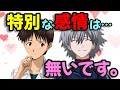 特別な感情は…

無いです。